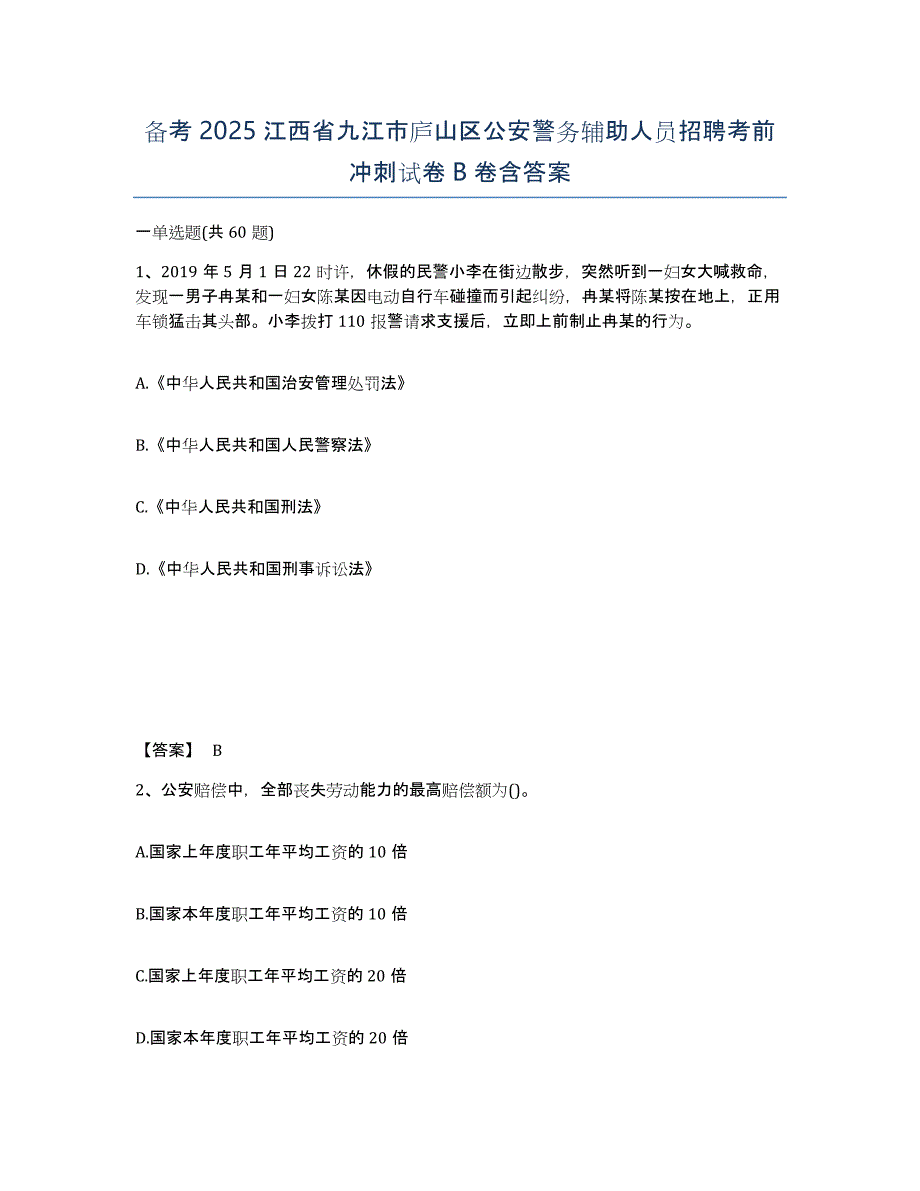 备考 2025 江西省九江市庐山区公安警务辅助人员招聘考前冲刺试卷 B 卷含答案

一单选题(共 60 题)

1、2019 年 5 月 1 日 22 时许，休假的民警小李在街边散步，突然听到一妇女大喊救命，发现一男子冉某和一妇女陈某因电动自行车碰撞而引起纠纷，冉某将陈某按在地上，正用车锁猛击其头部。小李拨打 110 报警请求支援后，立即上前制止冉某的行为。

A.《中华人民共和国治安管理处罚法》

B.《中华人民共和国人民警察法》

C.《中华人民共和国刑法》

D.《中华人民共和国刑事诉讼法》

【答案】 B

2、公安赔偿中，全部丧失劳动能力的最高赔偿额为()。

A.国家上年度职工年平均工资的 10 倍

B.国家本年度职工年平均工资的 10 倍

C.国家上年度职工年平均工资的 20 倍

D.国家本年度职工年平均工资的 20 倍